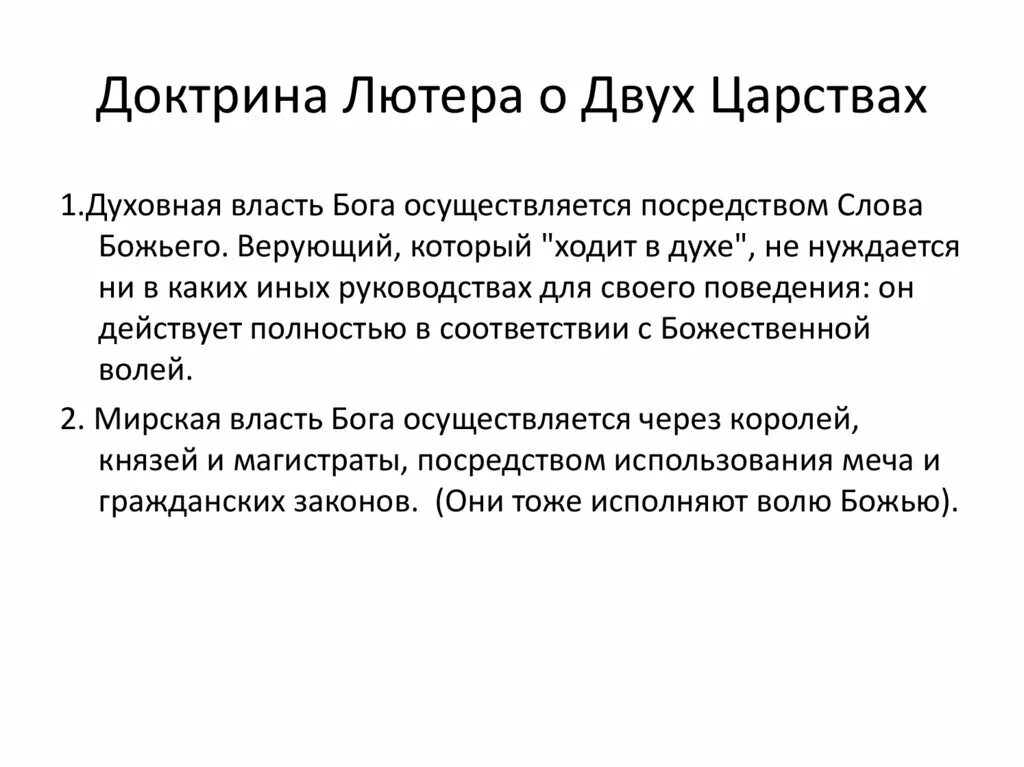 Доктрина Лютера о Двух Царствах

1.Духовная власть Бога осуществляется посредством Слова Божьего. Верующий, который "ходит в духе", не нуждается ни в каких иных руководствах для своего поведения: он действует полностью в соответствии с Божественной волей.

2. Мирская власть Бога осуществляется через королей, князей и магистраты, посредством использования меча и гражданских законов. (Они тоже исполняют волю Божью).